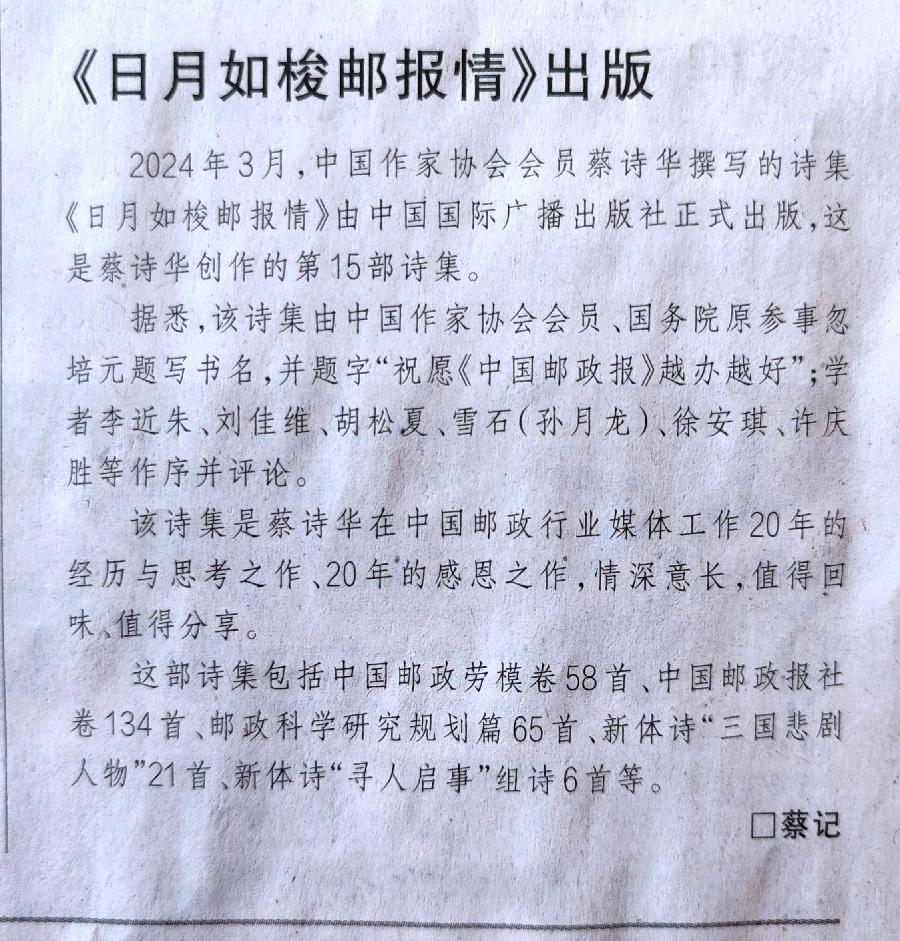 《日月如梭邮报情》出版

2024年3月，中国作家协会会员蔡诗华撰写的诗集《日月如梭邮报情》由中国国际广播出版社正式出版，这是蔡诗华创作的第15部诗集。

据悉，该诗集由中国作家协会会员、国务院原参事忽培元题写书名，并题字“祝愿《中国邮政报》越办越好”；学者李近朱、刘佳维、胡松夏、雪石（孙月龙）、徐安琪、许庆胜等作序并评论。

该诗集是蔡诗华在中国邮政行业媒体工作20年的经历与思考之作、20年的感恩之作，情深意长，值得回味、值得分享。

这部诗集包括中国邮政劳模卷58首、中国邮政报社卷134首、邮政科学研究规划篇65首、新体诗“三国悲剧人物”21首、新体诗“寻人启事”组诗6首等。

□蔡记